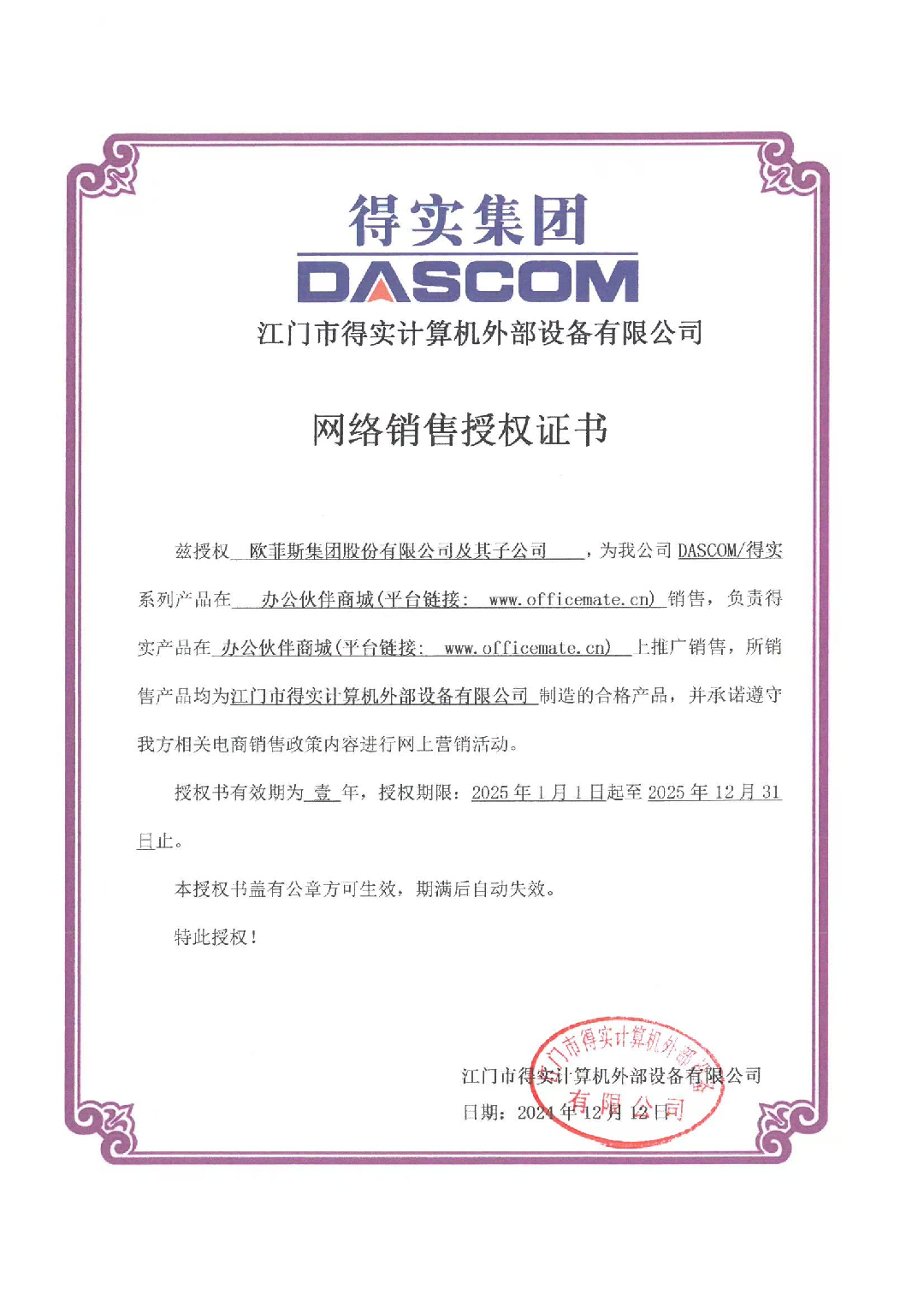 得实集团
DASCOM
江门市得实计算机外部设备有限公司

网络销售授权证书

兹授权 欧菲斯集团股份有限公司及其子公司 ，为我公司 DASCOM/得实系列产品在 办公伙伴商城(平台链接: www.officemate.cn) 销售，负责得实产品在 办公伙伴商城(平台链接: www.officemate.cn) 上推广销售，所销售产品均为江门市得实计算机外部设备有限公司 制造的合格产品，并承诺遵守我方相关电商销售政策内容进行网上营销活动。

授权书有效期为 壹 年，授权期限：2025 年 1 月 1 日起至 2025 年 12 月 31 日止。

本授权书盖有公章方可生效，期满后自动失效。

特此授权！

江门市得实计算机外部设备有限公司
日期：2024 年 12 月 12 日

江门市得实计算机外部设备有限公司